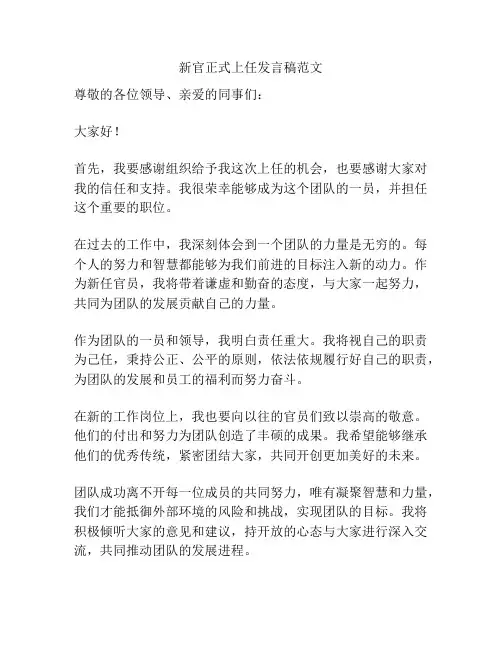 新官正式上任发言稿范文

尊敬的各位领导、亲爱的同事们：

大家好！

首先，我要感谢组织给予我这次上任的机会，也要感谢大家对我的信任和支持。我很荣幸能够成为这个团队的一员，并担任这个重要的职位。

在过去的工作中，我深刻体会到一个团队的力量是无穷的。每个人的努力和智慧都能够为我们前进的目标注入新的动力。作为新任官员，我将带着谦虚和勤奋的态度，与大家一起努力，共同为团队的发展贡献自己的力量。

作为团队的一员和领导，我明白责任重大。我将视自己的职责为己任，秉持公正、公平的原则，依法依规履行好自己的职责，为团队的发展和员工的福利而努力奋斗。

在新的工作岗位上，我也要向以往的官员们致以崇高的敬意。他们的付出和努力为团队创造了丰硕的成果。我希望能够继承他们的优秀传统，紧密团结大家，共同开创更加美好的未来。

团队成功离不开每一位成员的共同努力，唯有凝聚智慧和力量，我们才能抵御外部环境的风险和挑战，实现团队的目标。我将积极倾听大家的意见和建议，持开放的心态与大家进行深入交流，共同推动团队的发展进程。